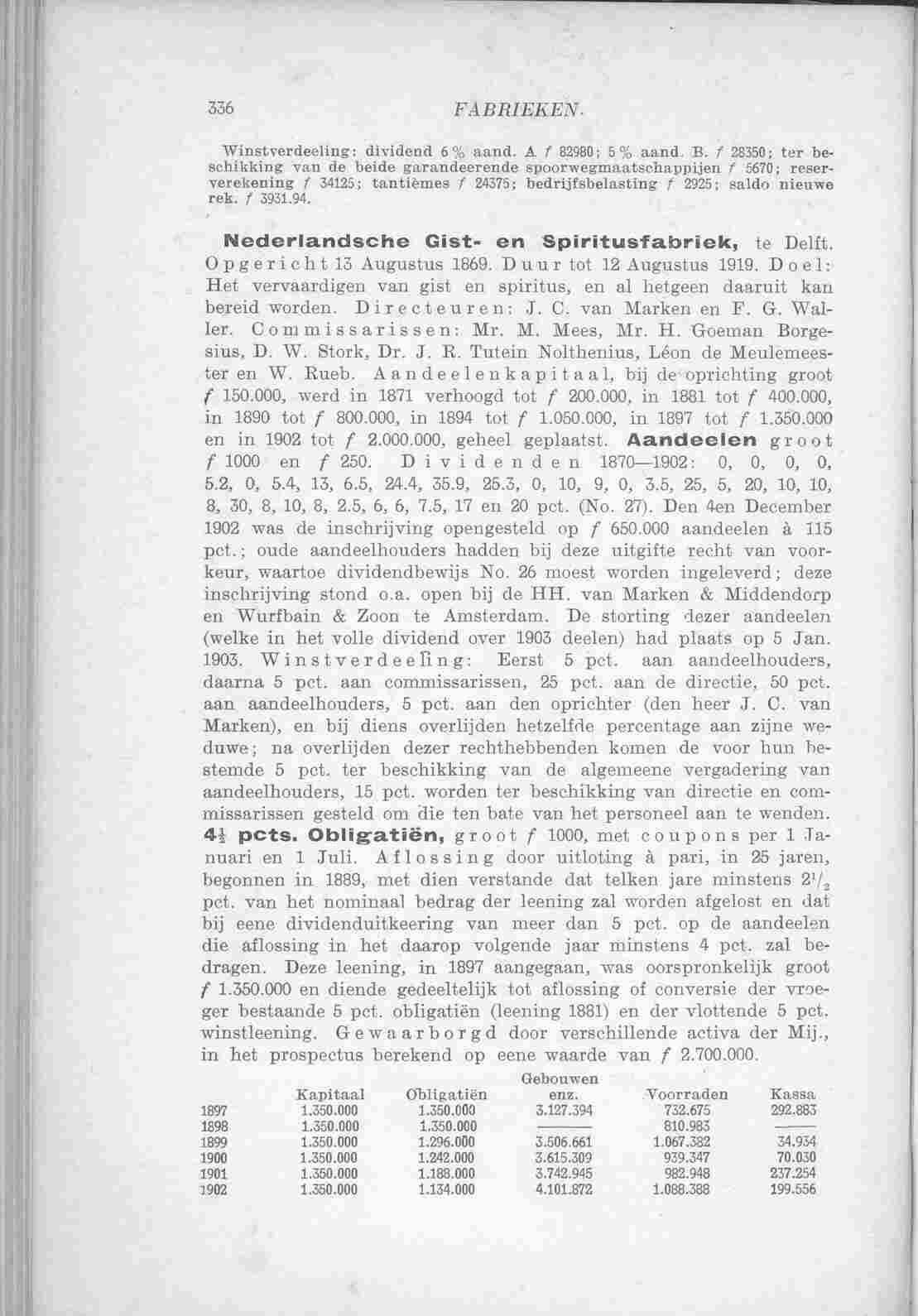 336 FABRIEKEN.

Winstverdeeling: dividend 6 % aand. A. f 82980; 5 % aand. B. f 28350; ter beschikking van de beide garandeerende spoorwegmaatschappijen f 5670; reserverekening f 34125; tantièmes f 24375; bedrijfsbelasting f 2925; saldo nieuwe rek. f 3931.94.

Nederlandsche Gist- en Spiritusfabriek, te Delft. Opgericht 13 Augustus 1869. Duur tot 12 Augustus 1919. Doel: Het vervaardigen van gist en spiritus, en al hetgeen daaruit kan bereid worden. Directeuren: J. C. van Marken en F. G. Waller. Commissarissen: Mr. M. Mees, Mr. H. Goeman Borgesius, D. W. Stork, Dr. J. R. Tutein Nolthenius, Léon de Meulemeester en W. Rueb. Aandeelenkapitaal, bij de oprichting groot f 150.000, werd in 1871 verhoogd tot f 200.000, in 1881 tot f 400.000, in 1890 tot f 800.000, in 1894 tot f 1.050.000, in 1897 tot f 1.350.000 en in 1902 tot f 2.000.000, geheel geplaatst. Aandeelen groot f 1000 en f 250. Dividenden 1870—1902: 0, 0, 0, 0, 5.2, 0, 5.4, 13, 6.5, 24.4, 35.9, 25.3, 0, 10, 9, 0, 3.5, 25, 5, 20, 10, 10, 8, 30, 8, 10, 8, 2.5, 6, 6, 7.5, 17 en 20 pct. (No. 27). Den 4en December 1902 was de inschrijving opengesteld op f 650.000 aandeelen à 115 pct.; oude aandeelhouders hadden bij deze uitgifte recht van voorkeur, waartoe dividendbewijs No. 26 moest worden ingeleverd; deze inschrijving stond o.a. open bij de HH. van Marken & Middendorp en Wurfbain & Zoon te Amsterdam. De storting dezer aandeelen (welke in het volle dividend over 1903 deelen) had plaats op 5 Jan. 1903. Winstverdeeling: Eerst 5 pct. aan aandeelhouders, daarna 5 pct. aan commissarissen, 25 pct. aan de directie, 50 pct. aan aandeelhouders, 5 pct. aan den oprichter (den heer J. C. van Marken), en bij diens overlijden hetzelfde percentage aan zijne weduwe; na overlijden dezer rechthebbenden komen de voor hun bestemde 5 pct. ter beschikking van de algemeene vergadering van aandeelhouders, 15 pct. worden ter beschikking van directie en commissarissen gesteld om die ten bate van het personeel aan te wenden. $4\frac{1}{2}$ pcts. Obligatiën, groot f 1000, met coupons per 1 Januari en 1 Juli. Aflossing door uitloting à pari, in 25 jaren, begonnen in 1889, met dien verstande dat telken jare minstens $2^1/_2$ pct. van het nominaal bedrag der leening zal worden afgelost en dat bij eene dividenduitkeering van meer dan 5 pct. op de aandeelen die aflossing in het daarop volgende jaar minstens 4 pct. zal bedragen. Deze leening, in 1897 aangegaan, was oorspronkelijk groot f 1.350.000 en diende gedeeltelijk tot aflossing of conversie der vroeger bestaande 5 pct. obligatiën (leening 1881) en der vlottende 5 pct. winstleening. Gewaarborgd door verschillende activa der Mij., in het prospectus berekend op eene waarde van f 2.700.000.

| | Kapitaal | Obligatiën | Gebouwen enz. | Voorraden | Kassa |
|---|---|---|---|---|---|
| 1897 | 1.350.000 | 1.350.000 | 3.127.394 | 732.675 | 292.883 |
| 1898 | 1.350.000 | 1.350.000 | ——— | 810.983 | ——— |
| 1899 | 1.350.000 | 1.296.000 | 3.506.661 | 1.067.382 | 34.934 |
| 1900 | 1.350.000 | 1.242.000 | 3.615.309 | 939.347 | 70.030 |
| 1901 | 1.350.000 | 1.188.000 | 3.742.945 | 982.948 | 237.254 |
| 1902 | 1.350.000 | 1.134.000 | 4.101.872 | 1.088.388 | 199.556 |